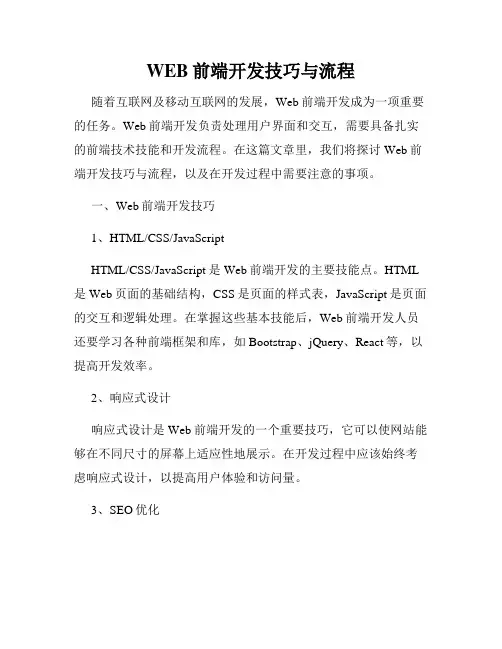 WEB 前端开发技巧与流程

随着互联网及移动互联网的发展，Web 前端开发成为一项重要的任务。Web 前端开发负责处理用户界面和交互，需要具备扎实的前端技术技能和开发流程。在这篇文章里，我们将探讨 Web 前端开发技巧与流程，以及在开发过程中需要注意的事项。

一、Web 前端开发技巧

1、HTML/CSS/JavaScript

HTML/CSS/JavaScript 是 Web 前端开发的主要技能点。HTML 是 Web 页面的基础结构，CSS 是页面的样式表，JavaScript 是页面的交互和逻辑处理。在掌握这些基本技能后，Web 前端开发人员还要学习各种前端框架和库，如 Bootstrap、jQuery、React 等，以提高开发效率。

2、响应式设计

响应式设计是 Web 前端开发的一个重要技巧，它可以使网站能够在不同尺寸的屏幕上适应性地展示。在开发过程中应该始终考虑响应式设计，以提高用户体验和访问量。

3、SEO 优化